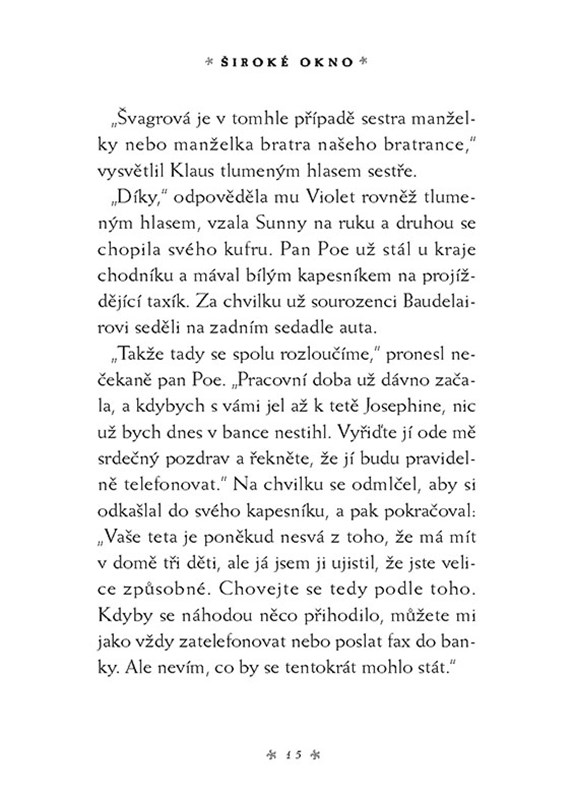 * ŠIROKÉ OKNO *

„Švagrová je v tomhle případě sestra manželky nebo manželka bratra našeho bratrance," vysvětlil Klaus tlumeným hlasem sestře.

„Díky," odpověděla mu Violet rovněž tlumeným hlasem, vzala Sunny na ruku a druhou se chopila svého kufru. Pan Poe už stál u kraje chodníku a mával bílým kapesníkem na projíždějící taxík. Za chvilku už sourozenci Baudelairovi seděli na zadním sedadle auta.

„Takže tady se spolu rozloučíme," pronesl nečekaně pan Poe. „Pracovní doba už dávno začala, a kdybych s vámi jel až k tetě Josephine, nic už bych dnes v bance nestihl. Vyřiďte jí ode mě srdečný pozdrav a řekněte, že jí budu pravidelně telefonovat." Na chvilku se odmlčel, aby si odkašlal do svého kapesníku, a pak pokračoval: „Vaše teta je poněkud nesvá z toho, že má mít v domě tři děti, ale já jsem ji ujistil, že jste velice způsobné. Chovejte se tedy podle toho. Kdyby se náhodou něco přihodilo, můžete mi jako vždy zatelefonovat nebo poslat fax do banky. Ale nevím, co by se tentokrát mohlo stát."

* 15 *